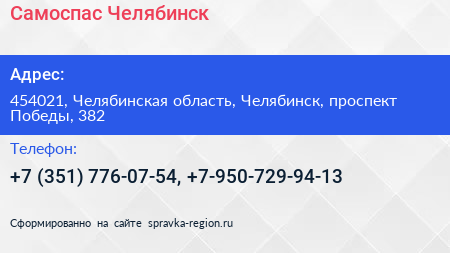 Самоспас Челябинск

Адрес:

454021, Челябинская область, Челябинск, проспект Победы, 382

Телефон:

+7 (351) 776-07-54, +7-950-729-94-13

Сформированно на сайте spravka-region.ru